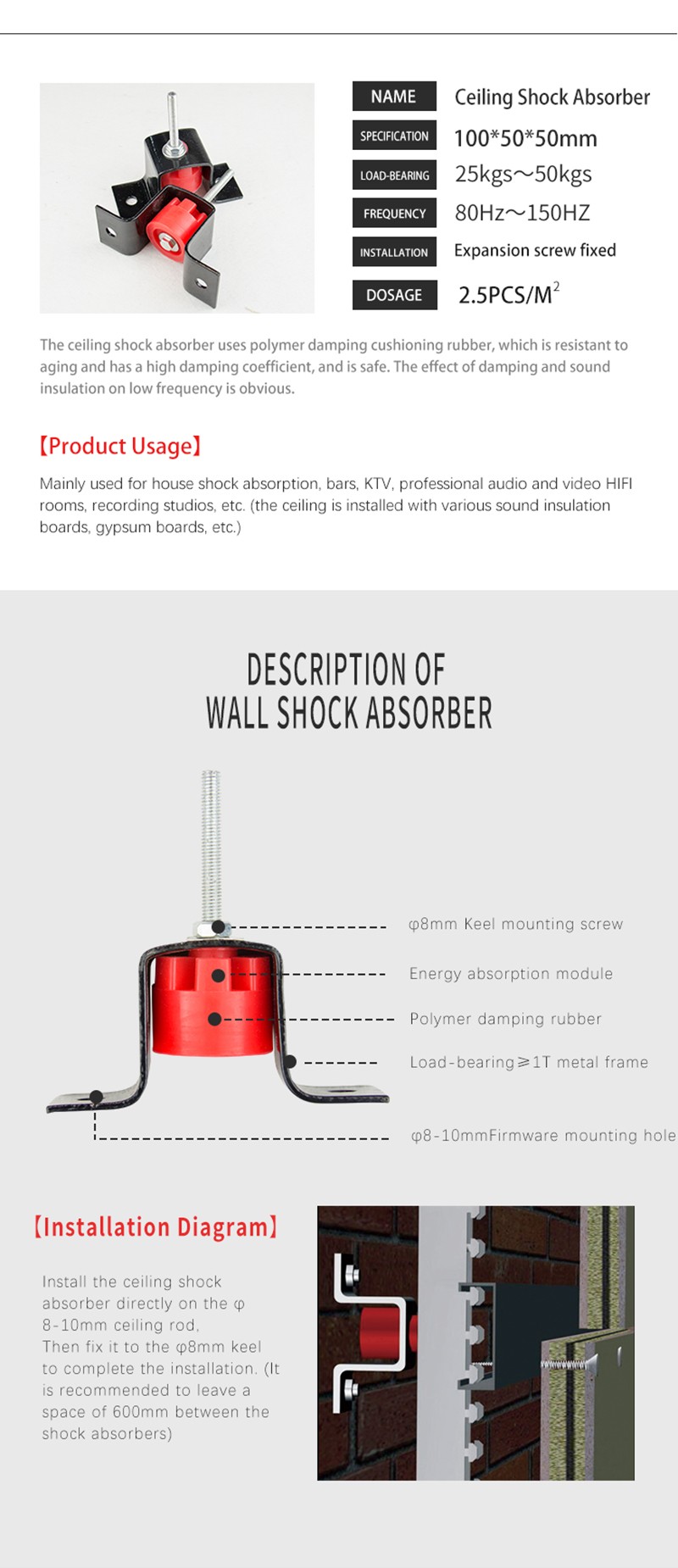 | NAME | Ceiling Shock Absorber |
|---|---|
| SPECIFICATION | 100*50*50mm |
| LOAD-BEARING | 25kgs～50kgs |
| FREQUENCY | 80Hz～150HZ |
| INSTALLATION | Expansion screw fixed |
| DOSAGE | 2.5PCS/M$^2$ |

The ceiling shock absorber uses polymer damping cushioning rubber, which is resistant to aging and has a high damping coefficient, and is safe. The effect of damping and sound insulation on low frequency is obvious.

【Product Usage】

Mainly used for house shock absorption, bars, KTV, professional audio and video HIFI rooms, recording studios, etc. (the ceiling is installed with various sound insulation boards, gypsum boards, etc.)

DESCRIPTION OF
WALL SHOCK ABSORBER

φ8mm Keel mounting screw

Energy absorption module

Polymer damping rubber

Load-bearing≥1T metal frame

φ8-10mmFirmware mounting hole

【Installation Diagram】

Install the ceiling shock absorber directly on the φ 8-10mm ceiling rod.
Then fix it to the φ8mm keel to complete the installation. (It is recommended to leave a space of 600mm between the shock absorbers)